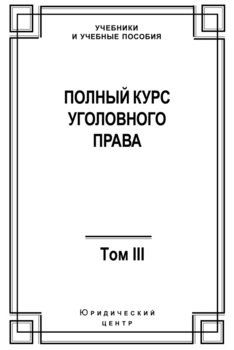 УЧЕБНИКИ
И УЧЕБНЫЕ ПОСОБИЯ

ПОЛНЫЙ КУРС
УГОЛОВНОГО
ПРАВА

Том III

Юридический
центр